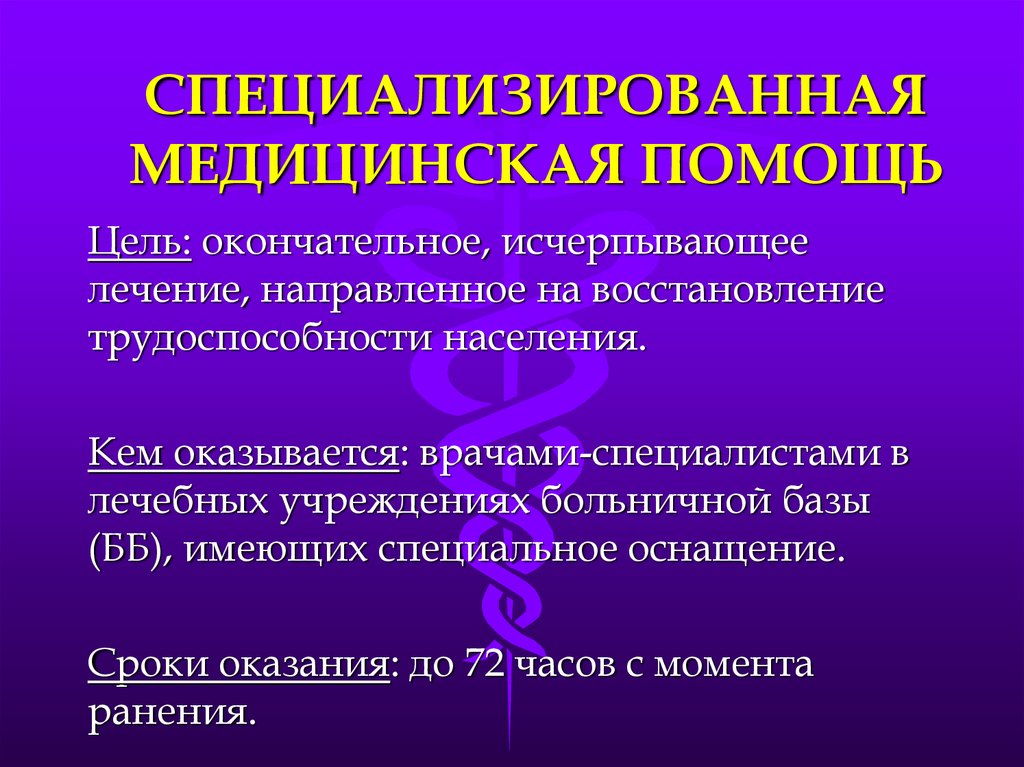 СПЕЦИАЛИЗИРОВАННАЯ МЕДИЦИНСКАЯ ПОМОЩЬ

Цель: окончательное, исчерпывающее лечение, направленное на восстановление трудоспособности населения.

Кем оказывается: врачами-специалистами в лечебных учреждениях больничной базы (ББ), имеющих специальное оснащение.

Сроки оказания: до 72 часов с момента ранения.